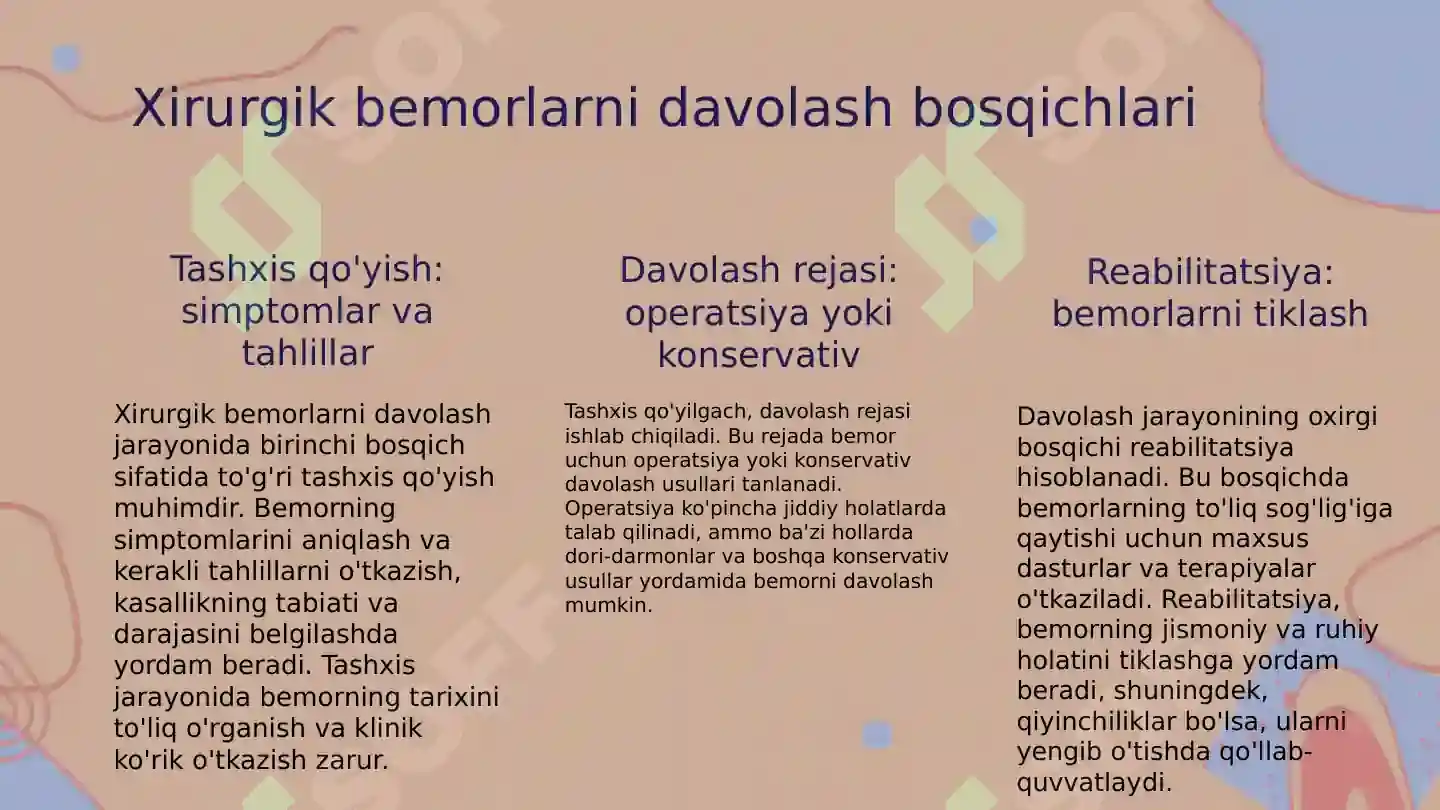 Xirurgik bemorlarni davolash bosqichlari

Tashxis qo'yish: simptomlar va tahlillar

Xirurgik bemorlarni davolash jarayonida birinchi bosqich sifatida to'g'ri tashxis qo'yish muhimdir. Bemorning simptomlarini aniqlash va kerakli tahlillarni o'tkazish, kasallikning tabiati va darajasini belgilashda yordam beradi. Tashxis jarayonida bemorning tarixini to'liq o'rganish va klinik ko'rik o'tkazish zarur.

Davolash rejasi: operatsiya yoki konservativ

Tashxis qo'yilgach, davolash rejasi ishlab chiqiladi. Bu rejada bemor uchun operatsiya yoki konservativ davolash usullari tanlanadi. Operatsiya ko'pincha jiddiy holatlarda talab qilinadi, ammo ba'zi hollarda dori-darmonlar va boshqa konservativ usullar yordamida bemorni davolash mumkin.

Reabilitatsiya: bemorlarni tiklash

Davolash jarayonining oxirgi bosqichi reabilitatsiya hisoblanadi. Bu bosqichda bemorlarning to'liq sog'lig'iga qaytishi uchun maxsus dasturlar va terapiyalar o'tkaziladi. Reabilitatsiya, bemorning jismoniy va ruhiy holatini tiklashga yordam beradi, shuningdek, qiyinchiliklar bo'lsa, ularni yengib o'tishda qo'llab-quvvatlaydi.